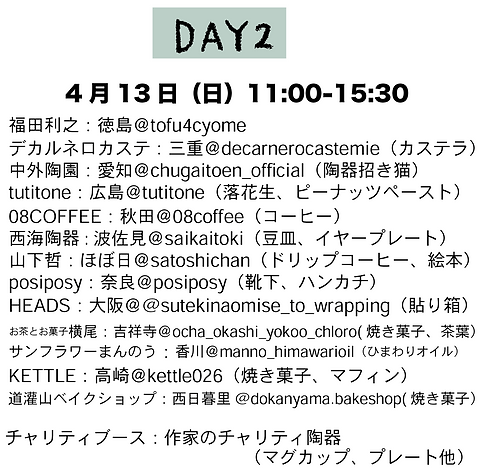 DAY2

4月13日（日）11:00-15:30

福田利之：徳島@tofu4cyome
デカルネロカステ：三重@decarnerocastemie（カステラ）
中外陶園：愛知@chugaitoen_official（陶器招き猫）
tutitone：広島@tutitone（落花生、ピーナッツペースト）
08COFFEE：秋田@08coffee（コーヒー）
西海陶器：波佐見@saikaitoki（豆皿、イヤープレート）
山下哲：ほぼ日@satoshichan（ドリップコーヒー、絵本）
posiposy：奈良@posiposy（靴下、ハンカチ）
HEADS：大阪@@sutekinaomise_to_wrapping（貼り箱）
お茶とお菓子横尾：吉祥寺@ocha_okashi_yokoo_chloro(焼き菓子、茶葉）
サンフラワーまんのう：香川@manno_himawarioil（ひまわりオイル）
KETTLE：高崎@kettle026（焼き菓子、マフィン）
道灌山ベイクショップ：西日暮里 @dokanyama.bakeshop(焼き菓子）

チャリティブース：作家のチャリティ陶器
（マグカップ、プレート他）